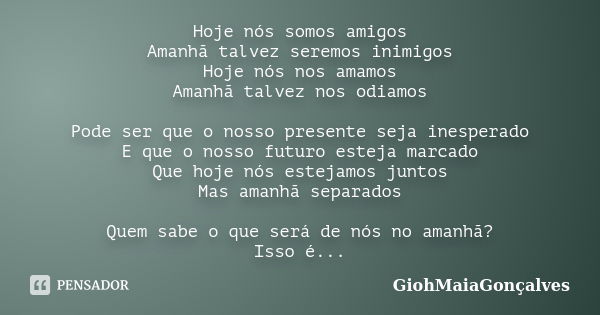 Hoje nós somos amigos
Amanhã talvez seremos inimigos
Hoje nós nos amamos
Amanhã talvez nos odiamos

Pode ser que o nosso presente seja inesperado
E que o nosso futuro esteja marcado
Que hoje nós estejamos juntos
Mas amanhã separados

Quem sabe o que será de nós no amanhã?
Isso é...

PENSADOR

GiohMaiaGonçalves